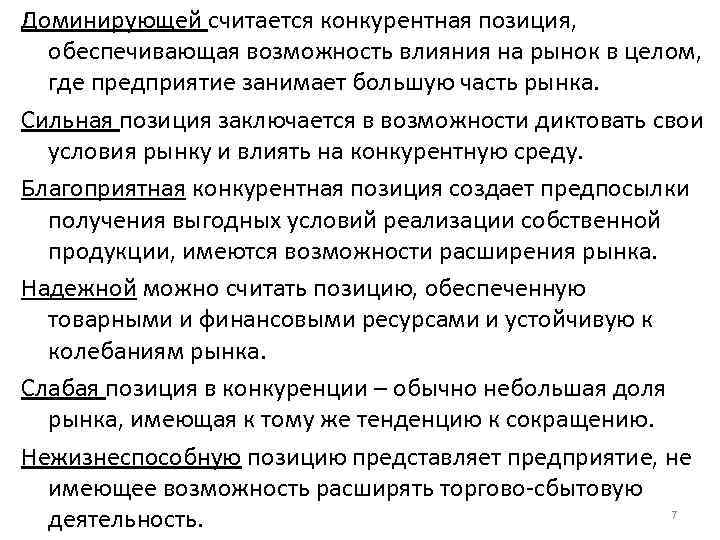 Доминирующей считается конкурентная позиция, обеспечивающая возможность влияния на рынок в целом, где предприятие занимает большую часть рынка.

Сильная позиция заключается в возможности диктовать свои условия рынку и влиять на конкурентную среду.

Благоприятная конкурентная позиция создает предпосылки получения выгодных условий реализации собственной продукции, имеются возможности расширения рынка.

Надежной можно считать позицию, обеспеченную товарными и финансовыми ресурсами и устойчивую к колебаниям рынка.

Слабая позиция в конкуренции – обычно небольшая доля рынка, имеющая к тому же тенденцию к сокращению.

Нежизнеспособную позицию представляет предприятие, не имеющее возможность расширять торгово-сбытовую деятельность.

7